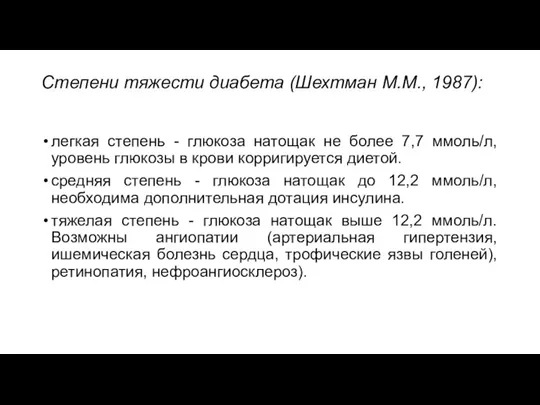 Степени тяжести диабета (Шехтман М.М., 1987):

• легкая степень - глюкоза натощак не более 7,7 ммоль/л, уровень глюкозы в крови корригируется диетой.

• средняя степень - глюкоза натощак до 12,2 ммоль/л, необходима дополнительная дотация инсулина.

• тяжелая степень - глюкоза натощак выше 12,2 ммоль/л. Возможны ангиопатии (артериальная гипертензия, ишемическая болезнь сердца, трофические язвы голеней), ретинопатия, нефроангиосклероз).